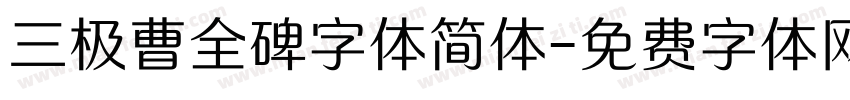 三极曹全碑字体简体-免费字体网